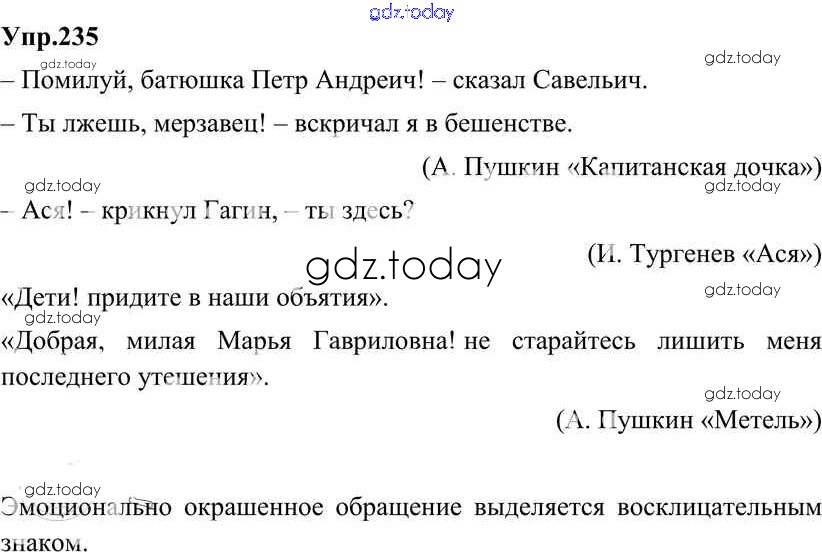 Упр.235

– Помилуй, батюшка Петр Андреич! – сказал Савельич.

– Ты лжешь, мерзавец! – вскричал я в бешенстве.

(А. Пушкин «Капитанская дочка»)

– Ася! – крикнул Гагин, – ты здесь?

(И. Тургенев «Ася»)

«Дети! придите в наши объятия».

«Добрая, милая Марья Гавриловна! не старайтесь лишить меня последнего утешения».

(А. Пушкин «Метель»)

Эмоционально окрашенное обращение выделяется восклицательным знаком.

gdz.today